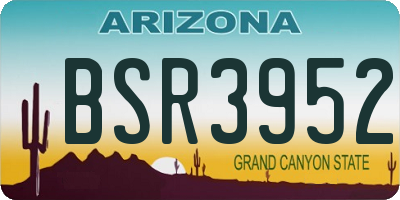 ARIZONA

BSR3952

GRAND CANYON STATE